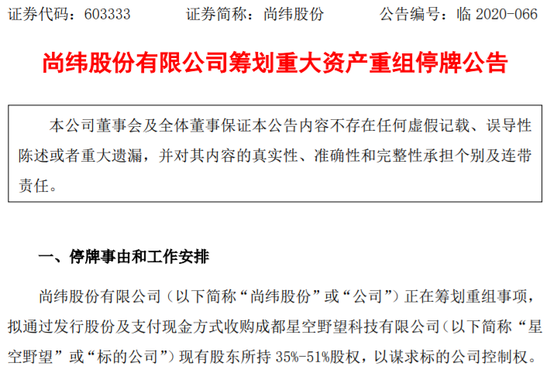 证券代码：603333　　证券简称：尚纬股份　　公告编号：临 2020-066

尚纬股份有限公司筹划重大资产重组停牌公告

本公司董事会及全体董事保证本公告内容不存在任何虚假记载、误导性陈述或者重大遗漏，并对其内容的真实性、准确性和完整性承担个别及连带责任。

一、停牌事由和工作安排

尚纬股份有限公司（以下简称“尚纬股份”或“公司”）正在筹划重组事项，拟通过发行股份及支付现金方式收购成都星空野望科技有限公司（以下简称“星空野望”或“标的公司”）现有股东所持 35%-51%股权，以谋求标的公司控制权。